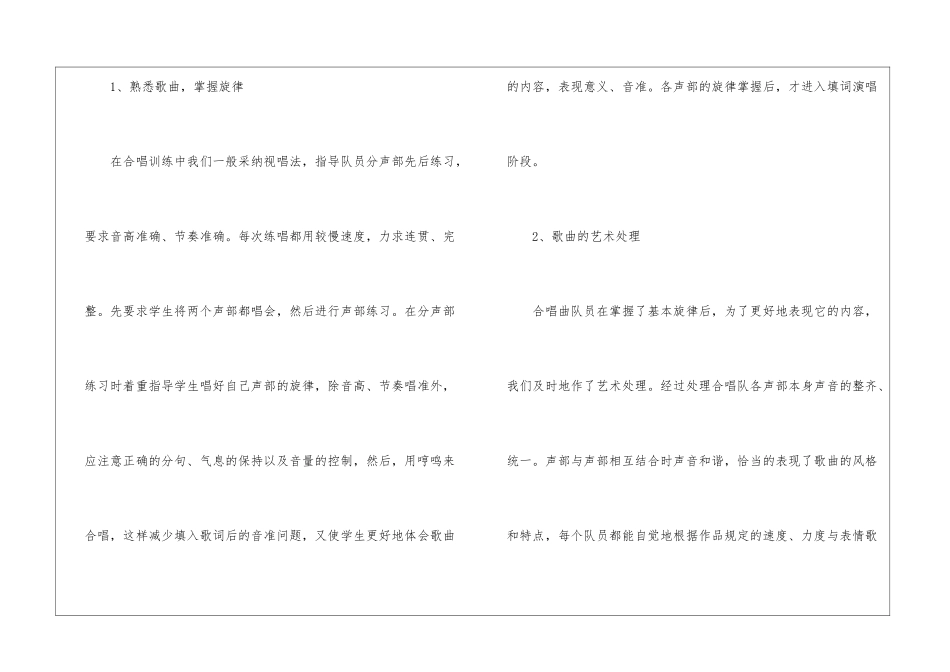 1、熟悉歌曲，掌握旋律

在合唱训练中我们一般采纳视唱法，指导队员分声部先后练习，要求音高准确、节奏准确。每次练唱都用较慢速度，力求连贯、完整。先要求学生将两个声部都唱会，然后进行声部练习。在分声部练习时着重指导学生唱好自己声部的旋律，除音高、节奏唱准外，应注意正确的分句、气息的保持以及音量的控制，然后，用哼鸣来合唱，这样减少填入歌词后的音准问题，又使学生更好地体会歌曲的内容，表现意义、音准。各声部的旋律掌握后，才进入填词演唱阶段。

2、歌曲的艺术处理

合唱曲队员在掌握了基本旋律后，为了更好地表现它的内容，我们及时地作了艺术处理。经过处理合唱队各声部本身声音的整齐、统一。声部与声部相互结合时声音和谐，恰当的表现了歌曲的风格和特点，每个队员都能自觉地根据作品规定的速度、力度与表情歌